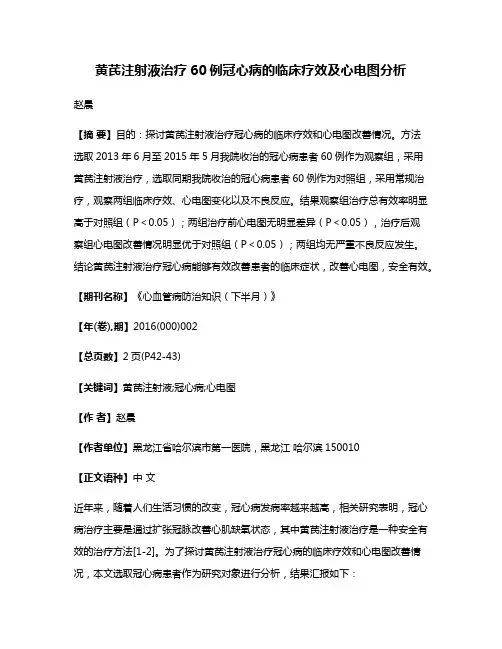 黄芪注射液治疗 60 例冠心病的临床疗效及心电图分析

赵晨

【摘 要】目的：探讨黄芪注射液治疗冠心病的临床疗效和心电图改善情况。方法选取 2013 年 6 月至 2015 年 5 月我院收治的冠心病患者 60 例作为观察组，采用黄芪注射液治疗，选取同期我院收治的冠心病患者 60 例作为对照组，采用常规治疗，观察两组临床疗效、心电图变化以及不良反应。结果观察组治疗总有效率明显高于对照组（P＜0.05）；两组治疗前心电图无明显差异（P＜0.05），治疗后观察组心电图改善情况明显优于对照组（P＜0.05）；两组均无严重不良反应发生。结论黄芪注射液治疗冠心病能够有效改善患者的临床症状，改善心电图，安全有效。

【期刊名称】《心血管病防治知识（下半月）》

【年(卷),期】2016(000)002

【总页数】2 页(P42-43)

【关键词】黄芪注射液;冠心病;心电图

【作 者】赵晨

【作者单位】黑龙江省哈尔滨市第一医院，黑龙江 哈尔滨 150010

【正文语种】中 文

近年来，随着人们生活习惯的改变，冠心病发病率越来越高，相关研究表明，冠心病治疗主要是通过扩张冠脉改善心肌缺氧状态，其中黄芪注射液治疗是一种安全有效的治疗方法[1-2]。为了探讨黄芪注射液治疗冠心病的临床疗效和心电图改善情况，本文选取冠心病患者作为研究对象进行分析，结果汇报如下：